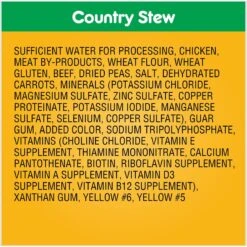 Country Stew

SUFFICIENT WATER FOR PROCESSING, CHICKEN, MEAT BY-PRODUCTS, WHEAT FLOUR, WHEAT GLUTEN, BEEF, DRIED PEAS, SALT, DEHYDRATED CARROTS, MINERALS (POTASSIUM CHLORIDE, MAGNESIUM SULFATE, ZINC SULFATE, COPPER PROTEINATE, POTASSIUM IODIDE, MANGANESE SULFATE, SELENIUM, COPPER SULFATE), GUAR GUM, ADDED COLOR, SODIUM TRIPOLYPHOSPHATE, VITAMINS (CHOLINE CHLORIDE, VITAMIN E SUPPLEMENT, THIAMINE MONONITRATE, CALCIUM PANTOTHENATE, BIOTIN, RIBOFLAVIN SUPPLEMENT, VITAMIN A SUPPLEMENT, VITAMIN D3 SUPPLEMENT, VITAMIN B12 SUPPLEMENT), XANTHAN GUM, YELLOW #6, YELLOW #5